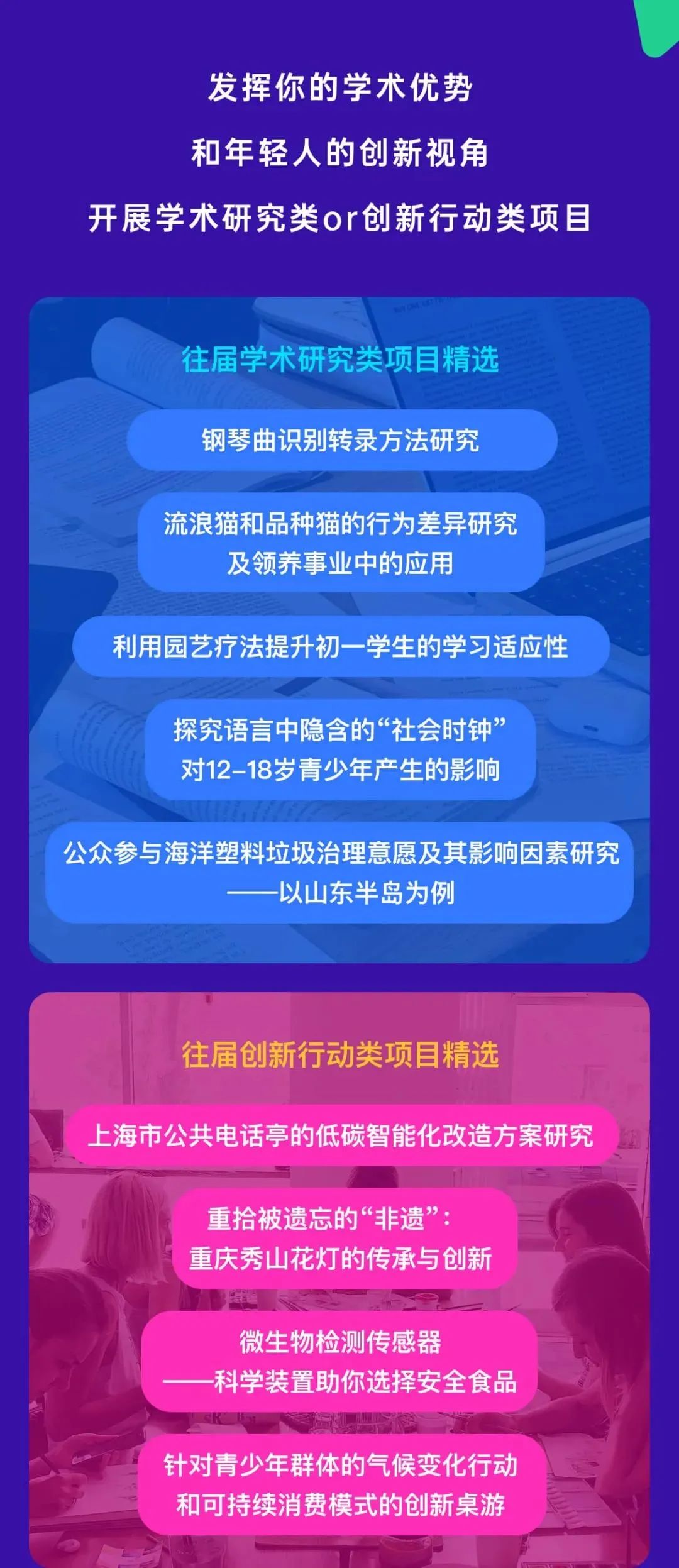 发挥你的学术优势

和年轻人的创新视角

开展学术研究类or创新行动类项目

往届学术研究类项目精选

钢琴曲识别转录方法研究

流浪猫和品种猫的行为差异研究及领养事业中的应用

利用园艺疗法提升初一学生的学习适应性

探究语言中隐含的“社会时钟”对12-18岁青少年产生的影响

公众参与海洋塑料垃圾治理意愿及其影响因素研究——以山东半岛为例

往届创新行动类项目精选

上海市公共电话亭的低碳智能化改造方案研究

重拾被遗忘的“非遗”：重庆秀山花灯的传承与创新

微生物检测传感器——科学装置助你选择安全食品

针对青少年群体的气候变化行动和可持续消费模式的创新桌游